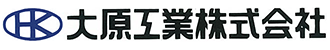 HK 大原工業株式会社